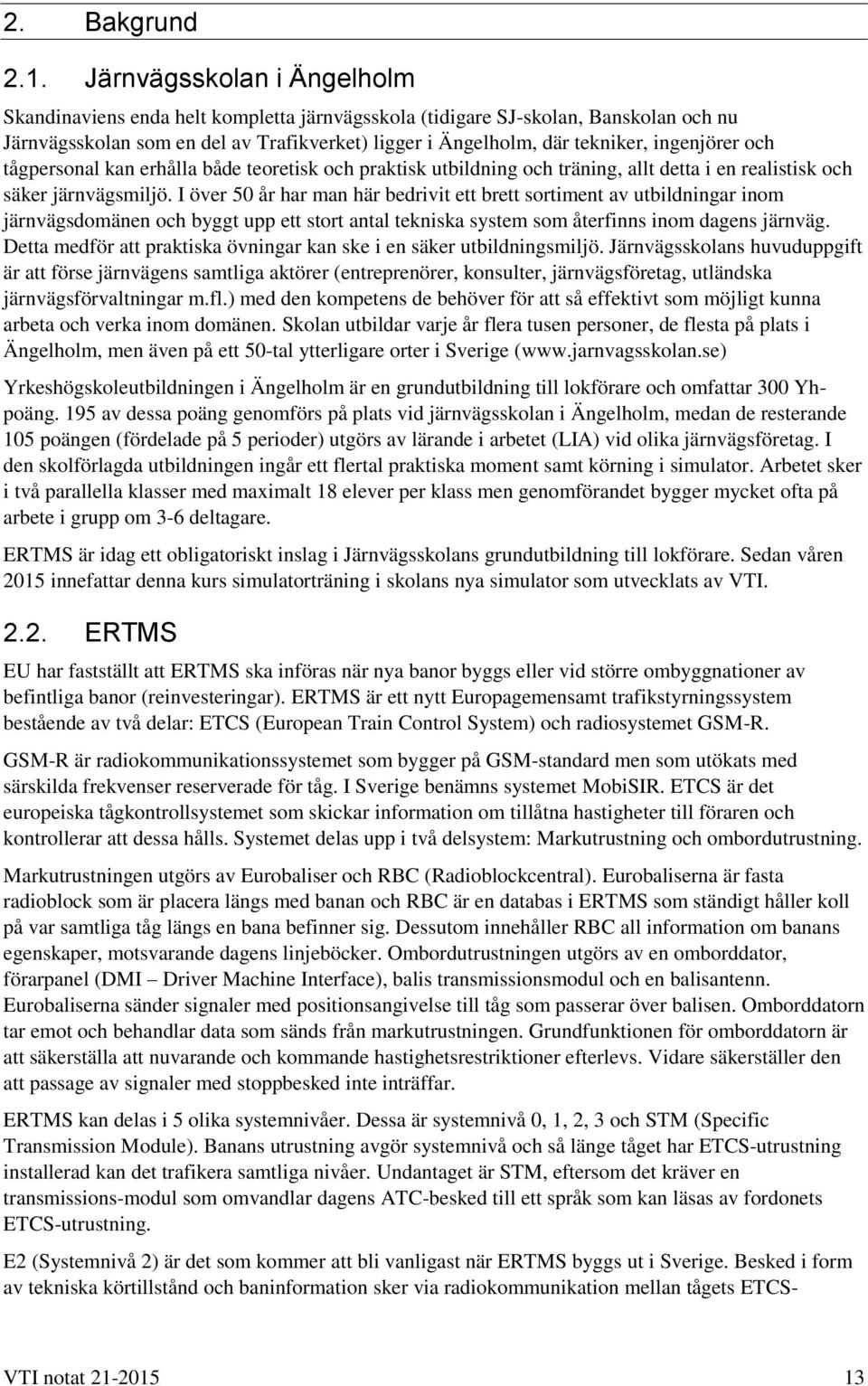 2. Bakgrund

2.1. Järnvägsskolan i Ängelholm

Skandinaviens enda helt kompletta järnvägsskola (tidigare SJ-skolan, Banskolan och nu Järnvägsskolan som en del av Trafikverket) ligger i Ängelholm, där tekniker, ingenjörer och tågpersonal kan erhålla både teoretisk och praktisk utbildning och träning, allt detta i en realistisk och säker järnvägsmiljö. I över 50 år har man här bedrivit ett brett sortiment av utbildningar inom järnvägsdomänen och byggt upp ett stort antal tekniska system som återfinns inom dagens järnväg. Detta medför att praktiska övningar kan ske i en säker utbildningsmiljö. Järnvägsskolans huvuduppgift är att förse järnvägens samtliga aktörer (entreprenörer, konsulter, järnvägsföretag, utländska järnvägsförvaltningar m.fl.) med den kompetens de behöver för att så effektivt som möjligt kunna arbeta och verka inom domänen. Skolan utbildar varje år flera tusen personer, de flesta på plats i Ängelholm, men även på ett 50-tal ytterligare orter i Sverige (www.jarnvagsskolan.se)

Yrkeshögskoleutbildningen i Ängelholm är en grundutbildning till lokförare och omfattar 300 Yh-poäng. 195 av dessa poäng genomförs på plats vid järnvägsskolan i Ängelholm, medan de resterande 105 poängen (fördelade på 5 perioder) utgörs av lärande i arbetet (LIA) vid olika järnvägsföretag. I den skolförlagda utbildningen ingår ett flertal praktiska moment samt körning i simulator. Arbetet sker i två parallella klasser med maximalt 18 elever per klass men genomförandet bygger mycket ofta på arbete i grupp om 3-6 deltagare.

ERTMS är idag ett obligatoriskt inslag i Järnvägsskolans grundutbildning till lokförare. Sedan våren 2015 innefattar denna kurs simulatorträning i skolans nya simulator som utvecklats av VTI.

2.2. ERTMS

EU har fastställt att ERTMS ska införas när nya banor byggs eller vid större ombyggnationer av befintliga banor (reinvesteringar). ERTMS är ett nytt Europagemensamt trafikstyrningssystem bestående av två delar: ETCS (European Train Control System) och radiosystemet GSM-R.

GSM-R är radiokommunikationssystemet som bygger på GSM-standard men som utökats med särskilda frekvenser reserverade för tåg. I Sverige benämns systemet MobiSIR. ETCS är det europeiska tågkontrollsystemet som skickar information om tillåtna hastigheter till föraren och kontrollerar att dessa hålls. Systemet delas upp i två delsystem: Markutrustning och ombordutrustning.

Markutrustningen utgörs av Eurobaliser och RBC (Radioblockcentral). Eurobaliserna är fasta radioblock som är placera längs med banan och RBC är en databas i ERTMS som ständigt håller koll på var samtliga tåg längs en bana befinner sig. Dessutom innehåller RBC all information om banans egenskaper, motsvarande dagens linjeböcker. Ombordutrustningen utgörs av en omborddator, förarpanel (DMI – Driver Machine Interface), balis transmissionsmodul och en balisantenn. Eurobaliserna sänder signaler med positionsangivelse till tåg som passerar över balisen. Omborddatorn tar emot och behandlar data som sänds från markutrustningen. Grundfunktionen för omborddatorn är att säkerställa att nuvarande och kommande hastighetsrestriktioner efterlevs. Vidare säkerställer den att passage av signaler med stoppbesked inte inträffar.

ERTMS kan delas i 5 olika systemnivåer. Dessa är systemnivå 0, 1, 2, 3 och STM (Specific Transmission Module). Banans utrustning avgör systemnivå och så länge tåget har ETCS-utrustning installerad kan det trafikera samtliga nivåer. Undantaget är STM, eftersom det kräver en transmissions-modul som omvandlar dagens ATC-besked till ett språk som kan läsas av fordonets ETCS-utrustning.

E2 (Systemnivå 2) är det som kommer att bli vanligast när ERTMS byggs ut i Sverige. Besked i form av tekniska körtillstånd och baninformation sker via radiokommunikation mellan tågets ETCS-

VTI notat 21-2015 13